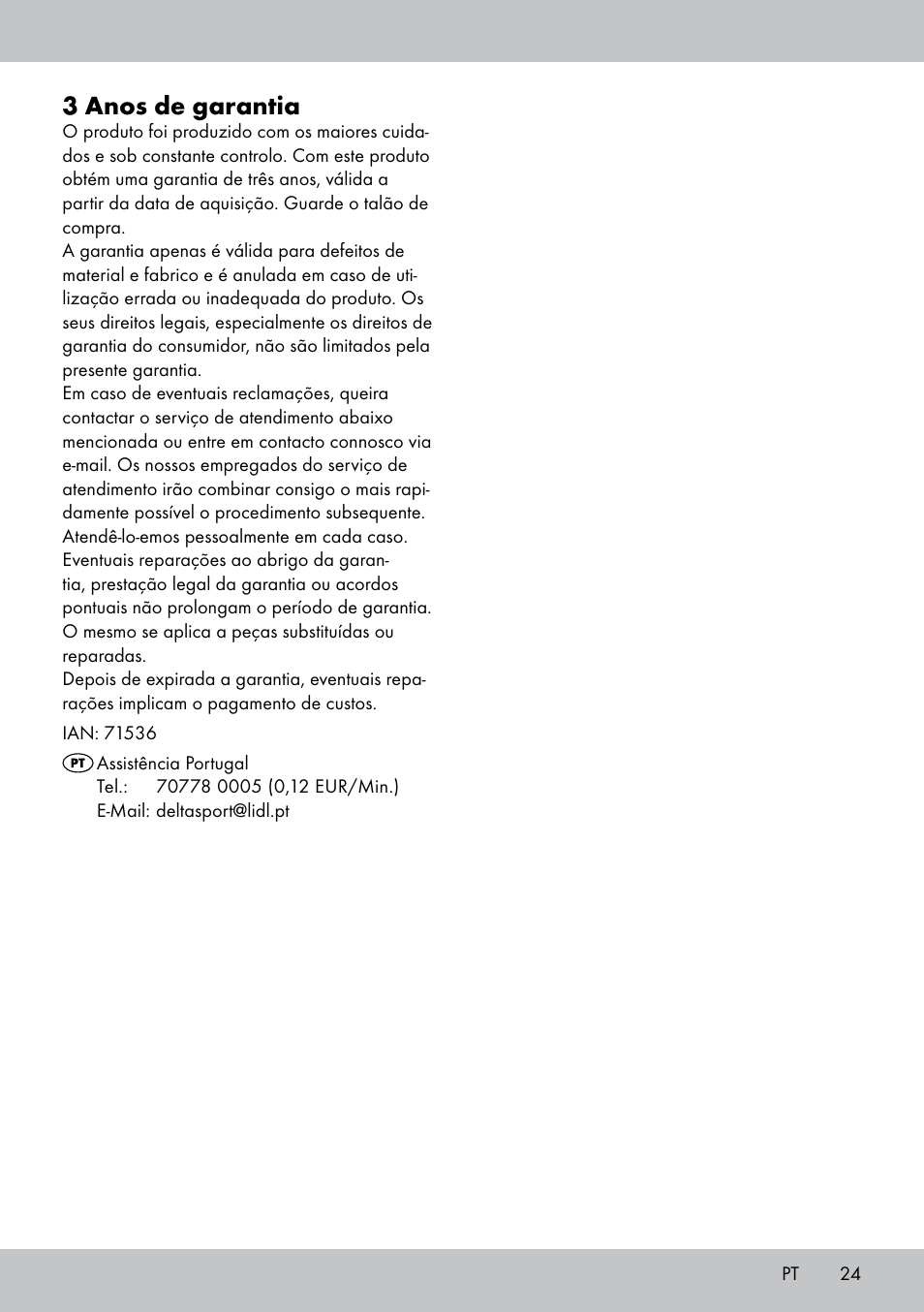 3 Anos de garantia
O produto foi produzido com os maiores cuidados e sob constante controlo. Com este produto obtém uma garantia de três anos, válida a partir da data de aquisição. Guarde o talão de compra.
A garantia apenas é válida para defeitos de material e fabrico e é anulada em caso de utilização errada ou inadequada do produto. Os seus direitos legais, especialmente os direitos de garantia do consumidor, não são limitados pela presente garantia.
Em caso de eventuais reclamações, queira contactar o serviço de atendimento abaixo mencionada ou entre em contacto connosco via e-mail. Os nossos empregados do serviço de atendimento irão combinar consigo o mais rapidamente possível o procedimento subsequente. Atendê-lo-emos pessoalmente em cada caso.
Eventuais reparações ao abrigo da garantia, prestação legal da garantia ou acordos pontuais não prolongam o período de garantia. O mesmo se aplica a peças substituídas ou reparadas.
Depois de expirada a garantia, eventuais reparações implicam o pagamento de custos.

IAN: 71536

PT Assistência Portugal
Tel.: 70778 0005 (0,12 EUR/Min.)
E-Mail: deltasport@lidl.pt

PT 24